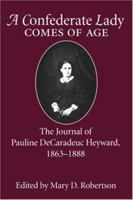 A Confederate Lady
COMES OF AGE

The Journal of
Pauline DeCaradeuc Heyward,
1863–1888

Edited by Mary D. Robertson